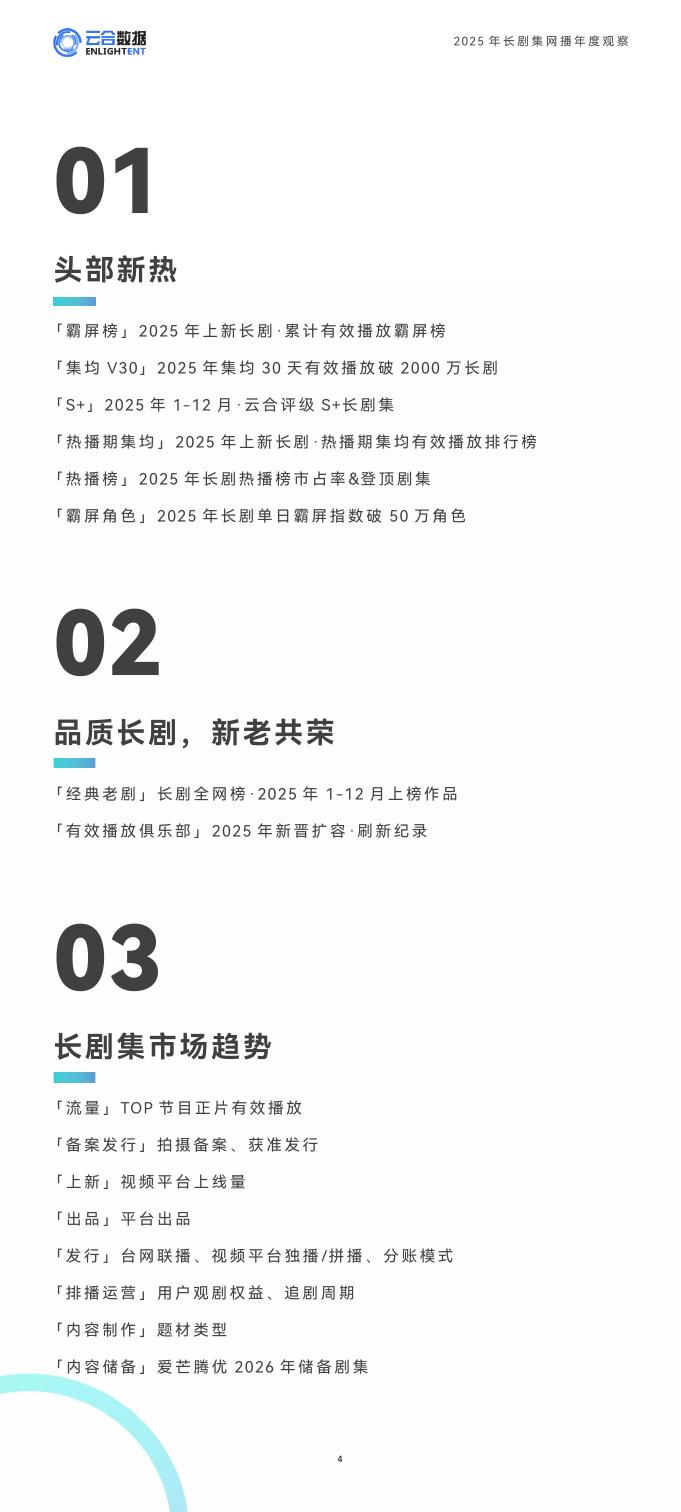 云合数据
ENLIGHTENT

2025年长剧集网播年度观察

01

头部新热

「霸屏榜」2025年上新长剧·累计有效播放霸屏榜

「集均V30」2025年集均30天有效播放破2000万长剧

「S+」2025年1-12月·云合评级S+长剧集

「热播期集均」2025年上新长剧·热播期集均有效播放排行榜

「热播榜」2025年长剧热播榜市占率&登顶剧集

「霸屏角色」2025年长剧单日霸屏指数破50万角色

02

品质长剧，新老共荣

「经典老剧」长剧全网榜·2025年1-12月上榜作品

「有效播放俱乐部」2025年新晋扩容·刷新纪录

03

长剧集市场趋势

「流量」TOP节目正片有效播放

「备案发行」拍摄备案、获准发行

「上新」视频平台上线量

「出品」平台出品

「发行」台网联播、视频平台独播/拼播、分账模式

「排播运营」用户观剧权益、追剧周期

「内容制作」题材类型

「内容储备」爱芒腾优2026年储备剧集

4